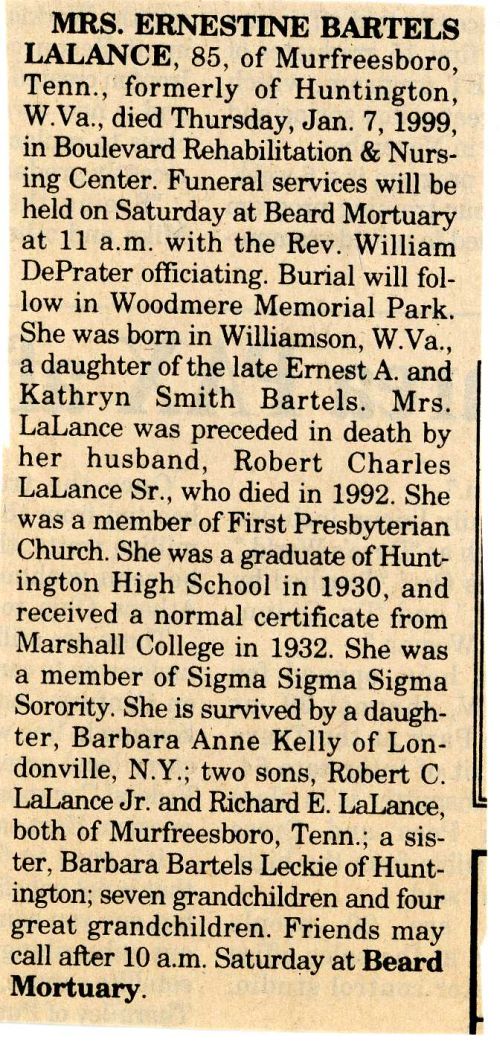 MRS. ERNESTINE BARTELS LALANCE, 85, of Murfreesboro, Tenn., formerly of Huntington, W.Va., died Thursday, Jan. 7, 1999, in Boulevard Rehabilitation & Nursing Center. Funeral services will be held on Saturday at Beard Mortuary at 11 a.m. with the Rev. William DePrater officiating. Burial will follow in Woodmere Memorial Park. She was born in Williamson, W.Va., a daughter of the late Ernest A. and Kathryn Smith Bartels. Mrs. LaLance was preceded in death by her husband, Robert Charles LaLance Sr., who died in 1992. She was a member of First Presbyterian Church. She was a graduate of Huntington High School in 1930, and received a normal certificate from Marshall College in 1932. She was a member of Sigma Sigma Sigma Sorority. She is survived by a daughter, Barbara Anne Kelly of Londonville, N.Y.; two sons, Robert C. LaLance Jr. and Richard E. LaLance, both of Murfreesboro, Tenn.; a sister, Barbara Bartels Leckie of Huntington; seven grandchildren and four great grandchildren. Friends may call after 10 a.m. Saturday at Beard Mortuary.